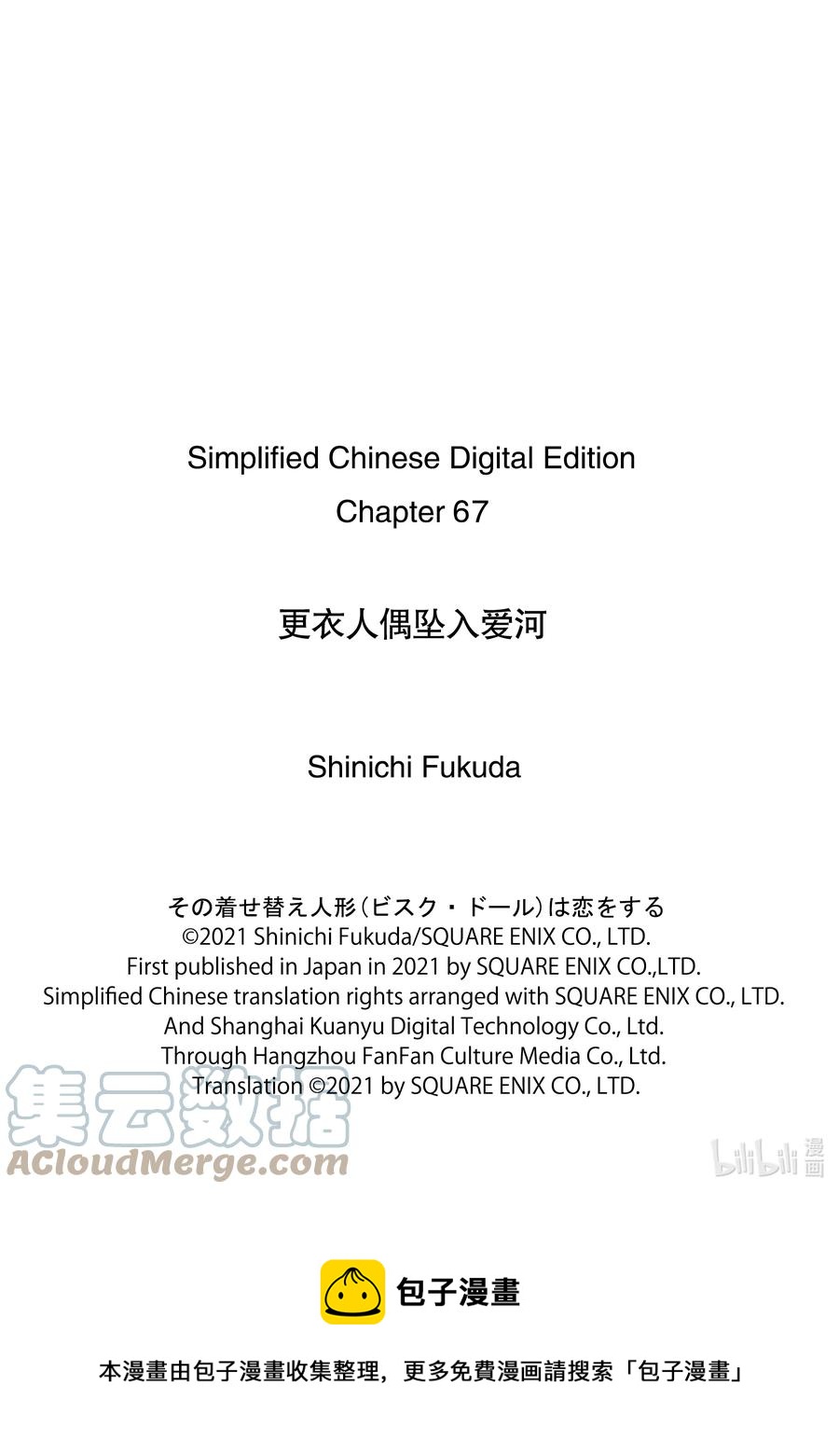 Simplified Chinese Digital Edition
Chapter 67

更衣人偶坠入爱河

Shinichi Fukuda

その着せ替え人形（ビスク・ドール）は恋をする
©2021 Shinichi Fukuda/SQUARE ENIX CO., LTD.
First published in Japan in 2021 by SQUARE ENIX CO.,LTD.
Simplified Chinese translation rights arranged with SQUARE ENIX CO., LTD.
And Shanghai Kuanyu Digital Technology Co., Ltd.
Through Hangzhou FanFan Culture Media Co., Ltd.
Translation ©2021 by SQUARE ENIX CO., LTD.

集云数据
ACloudMerge.com

bilibili 漫画

包子漫畫

本漫畫由包子漫畫收集整理，更多免費漫画請搜索「包子漫畫」